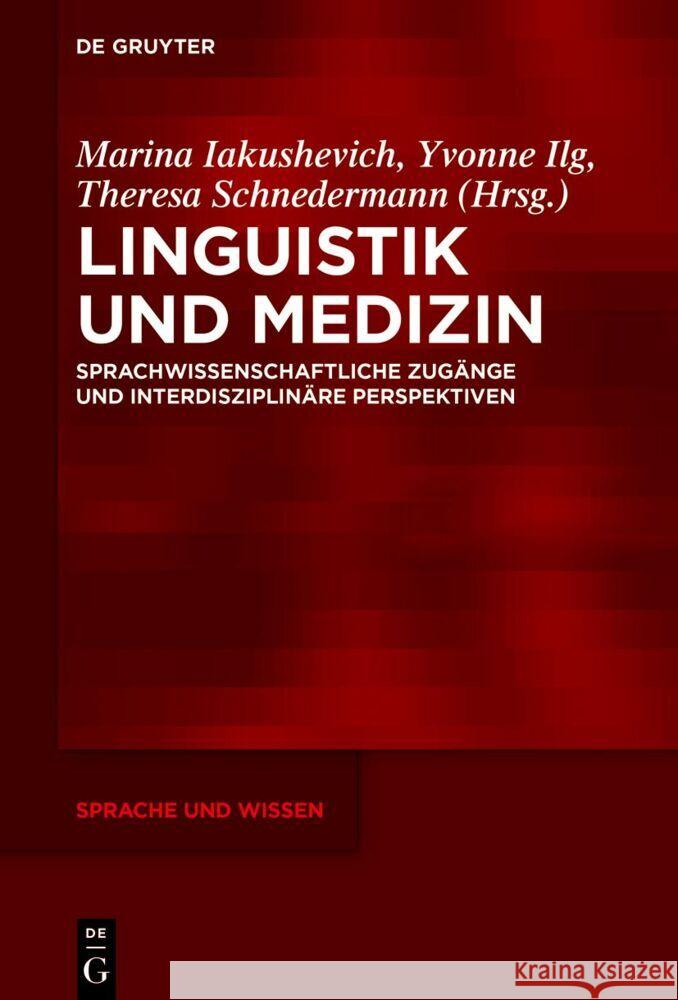 DE GRUYTER

Marina Iakushevich, Yvonne Ilg, Theresa Schnedermann (Hrsg.)

LINGUISTIK UND MEDIZIN

SPRACHWISSENSCHAFTLICHE ZUGÄNGE UND INTERDISZIPLINÄRE PERSPEKTIVEN

SPRACHE UND WISSEN

DE G